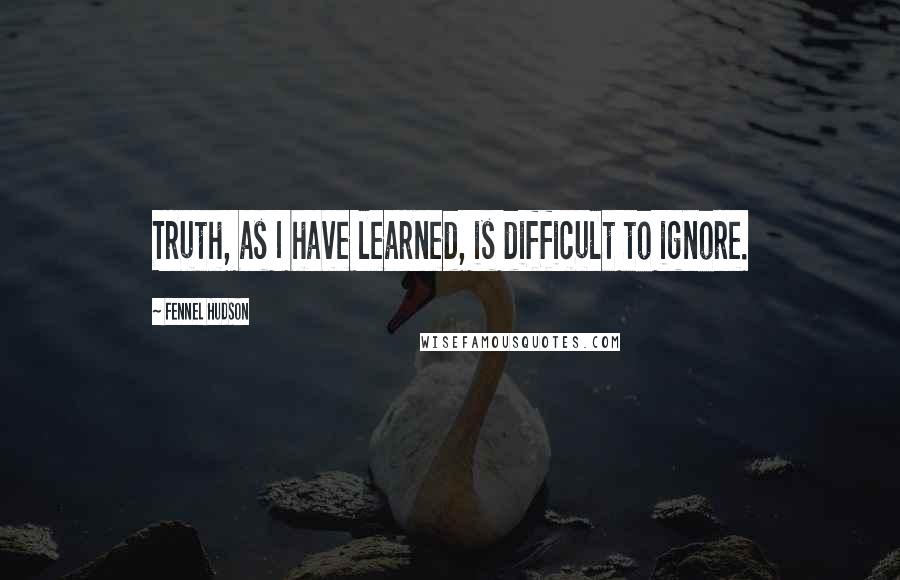 TRUTH, AS I HAVE LEARNED, IS DIFFICULT TO IGNORE.

~ FENNEL HUDSON

WISEFAMOUSQUOTES.COM